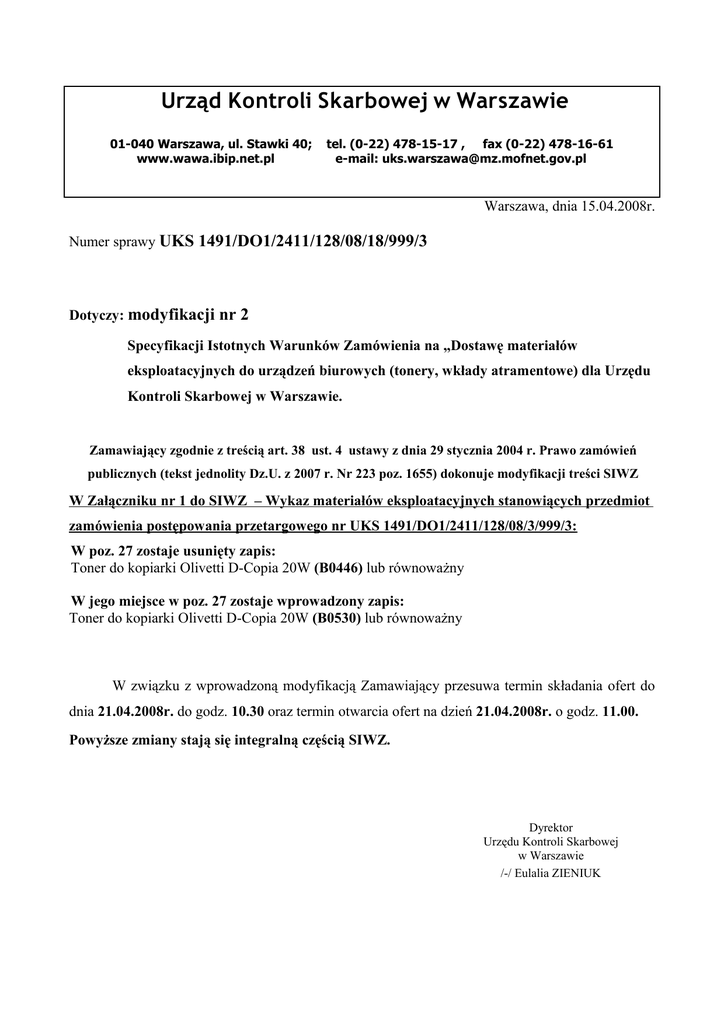 Urząd Kontroli Skarbowej w Warszawie

01-040 Warszawa, ul. Stawki 40; tel. (0-22) 478-15-17 , fax (0-22) 478-16-61
www.wawa.ibip.net.pl e-mail: uks.warszawa@mz.mofnet.gov.pl

Warszawa, dnia 15.04.2008r.

Numer sprawy UKS 1491/DO1/2411/128/08/18/999/3

Dotyczy: modyfikacji nr 2

Specyfikacji Istotnych Warunków Zamówienia na „Dostawę materiałów eksploatacyjnych do urządzeń biurowych (tonery, wkłady atramentowe) dla Urzędu Kontroli Skarbowej w Warszawie.

Zamawiający zgodnie z treścią art. 38 ust. 4 ustawy z dnia 29 stycznia 2004 r. Prawo zamówień publicznych (tekst jednolity Dz.U. z 2007 r. Nr 223 poz. 1655) dokonuje modyfikacji treści SIWZ

W Załączniku nr 1 do SIWZ – Wykaz materiałów eksploatacyjnych stanowiących przedmiot zamówienia postępowania przetargowego nr UKS 1491/DO1/2411/128/08/3/999/3:

W poz. 27 zostaje usunięty zapis:
Toner do kopiarki Olivetti D-Copia 20W (B0446) lub równoważny

W jego miejsce w poz. 27 zostaje wprowadzony zapis:
Toner do kopiarki Olivetti D-Copia 20W (B0530) lub równoważny

W związku z wprowadzoną modyfikacją Zamawiający przesuwa termin składania ofert do dnia 21.04.2008r. do godz. 10.30 oraz termin otwarcia ofert na dzień 21.04.2008r. o godz. 11.00.
Powyższe zmiany stają się integralną częścią SIWZ.

Dyrektor
Urzędu Kontroli Skarbowej
w Warszawie
/-/ Eulalia ZIENIUK